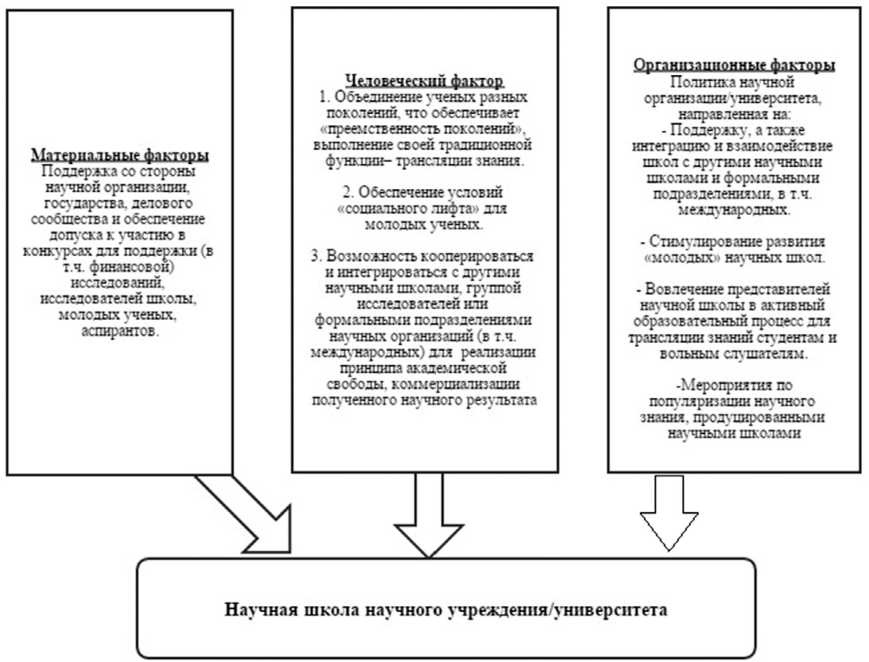 Материальные факторы
Поддержка со стороны научной организации, государства, делового сообщества и обеспечение допуска к участию в конкурсах для поддержки (в т.ч. финансовой) исследований, исследователей школы, молодых ученых, аспирантов.

Человеческий фактор
1. Объединение ученых разных поколений, что обеспечивает «преемственность поколений», выполнение своей традиционной функции– трансляции знания.

2. Обеспечение условий «социального лифта» для молодых ученых.

3. Возможность кооперироваться и интегрироваться с другими научными школами, группой исследователей или формальными подразделениями научных организаций (в т.ч. международных) для реализации принципа академической свободы, коммерциализации полученного научного результата

Организационные факторы
Политика научной организации/университета, направленная на:
- Поддержку, а также интеграцию и взаимодействие школ с другими научными школами и формальными подразделениями, в т.ч. международных.

- Стимулирование развития «молодых» научных школ.

- Вовлечение представителей научной школы в активный образовательный процесс для трансляции знаний студентам и вольным слушателям.

-Мероприятия по популяризации научного знания, продуцированными научными школами

Научная школа научного учреждения/университета